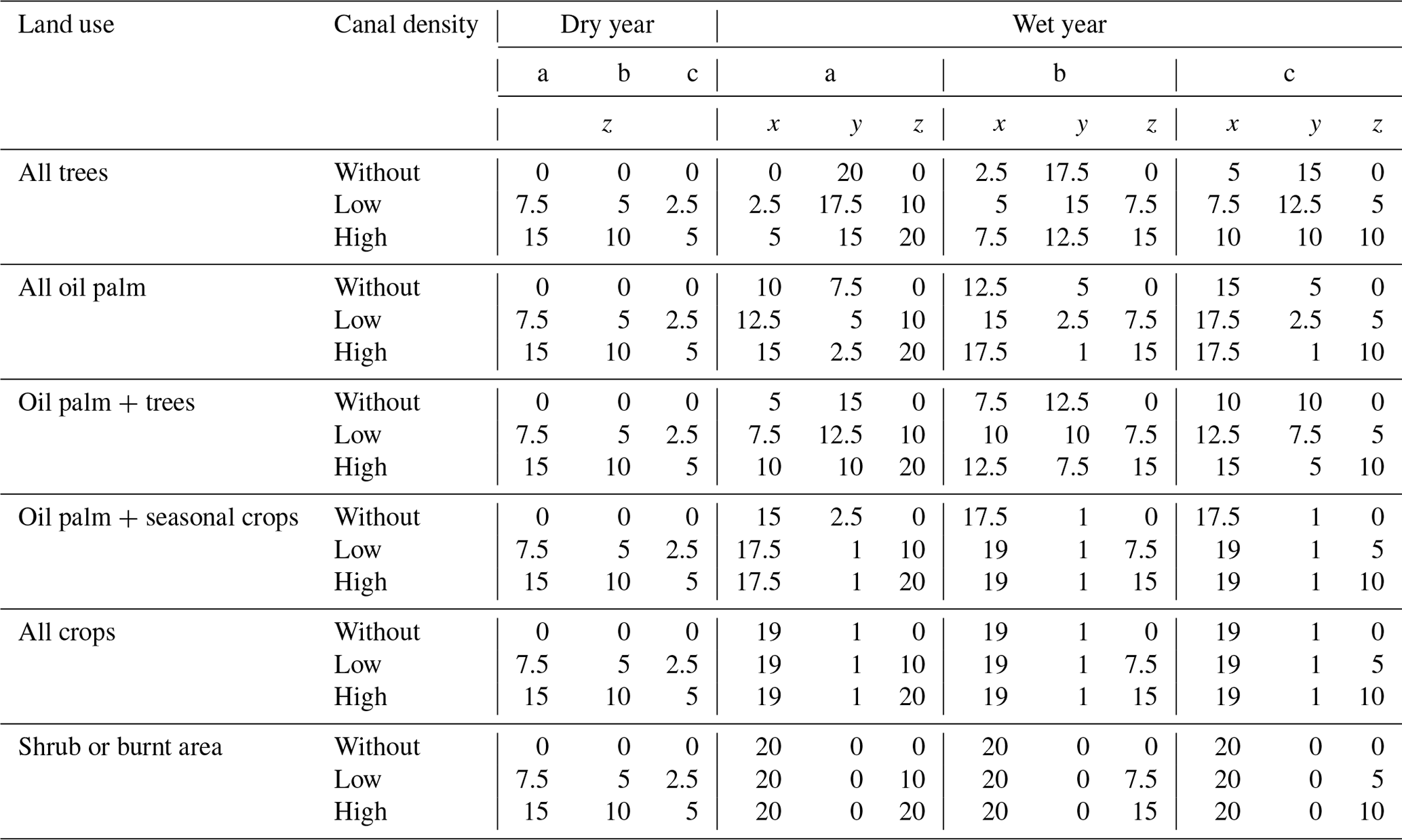 | Land use | Canal density | Dry year | | | Wet year | | | | | | | | |
|---|---|---|---|---|---|---|---|---|---|---|---|---|---|
| | | a | b | c | a | | | b | | | c | | |
| | | | $z$ | | $x$ | $y$ | $z$ | $x$ | $y$ | $z$ | $x$ | $y$ | $z$ |
| All trees | Without | 0 | 0 | 0 | 0 | 20 | 0 | 2.5 | 17.5 | 0 | 5 | 15 | 0 |
| | Low | 7.5 | 5 | 2.5 | 2.5 | 17.5 | 10 | 5 | 15 | 7.5 | 7.5 | 12.5 | 5 |
| | High | 15 | 10 | 5 | 5 | 15 | 20 | 7.5 | 12.5 | 15 | 10 | 10 | 10 |
| All oil palm | Without | 0 | 0 | 0 | 10 | 7.5 | 0 | 12.5 | 5 | 0 | 15 | 5 | 0 |
| | Low | 7.5 | 5 | 2.5 | 12.5 | 5 | 10 | 15 | 2.5 | 7.5 | 17.5 | 2.5 | 5 |
| | High | 15 | 10 | 5 | 15 | 2.5 | 20 | 17.5 | 1 | 15 | 17.5 | 1 | 10 |
| Oil palm + trees | Without | 0 | 0 | 0 | 5 | 15 | 0 | 7.5 | 12.5 | 0 | 10 | 10 | 0 |
| | Low | 7.5 | 5 | 2.5 | 7.5 | 12.5 | 10 | 10 | 10 | 7.5 | 12.5 | 7.5 | 5 |
| | High | 15 | 10 | 5 | 10 | 10 | 20 | 12.5 | 7.5 | 15 | 15 | 5 | 10 |
| Oil palm + seasonal crops | Without | 0 | 0 | 0 | 15 | 2.5 | 0 | 17.5 | 1 | 0 | 17.5 | 1 | 0 |
| | Low | 7.5 | 5 | 2.5 | 17.5 | 1 | 10 | 19 | 1 | 7.5 | 19 | 1 | 5 |
| | High | 15 | 10 | 5 | 17.5 | 1 | 20 | 19 | 1 | 15 | 19 | 1 | 10 |
| All crops | Without | 0 | 0 | 0 | 19 | 1 | 0 | 19 | 1 | 0 | 19 | 1 | 0 |
| | Low | 7.5 | 5 | 2.5 | 19 | 1 | 10 | 19 | 1 | 7.5 | 19 | 1 | 5 |
| | High | 15 | 10 | 5 | 19 | 1 | 20 | 19 | 1 | 15 | 19 | 1 | 10 |
| Shrub or burnt area | Without | 0 | 0 | 0 | 20 | 0 | 0 | 20 | 0 | 0 | 20 | 0 | 0 |
| | Low | 7.5 | 5 | 2.5 | 20 | 0 | 10 | 20 | 0 | 7.5 | 20 | 0 | 5 |
| | High | 15 | 10 | 5 | 20 | 0 | 20 | 20 | 0 | 15 | 20 | 0 | 10 |